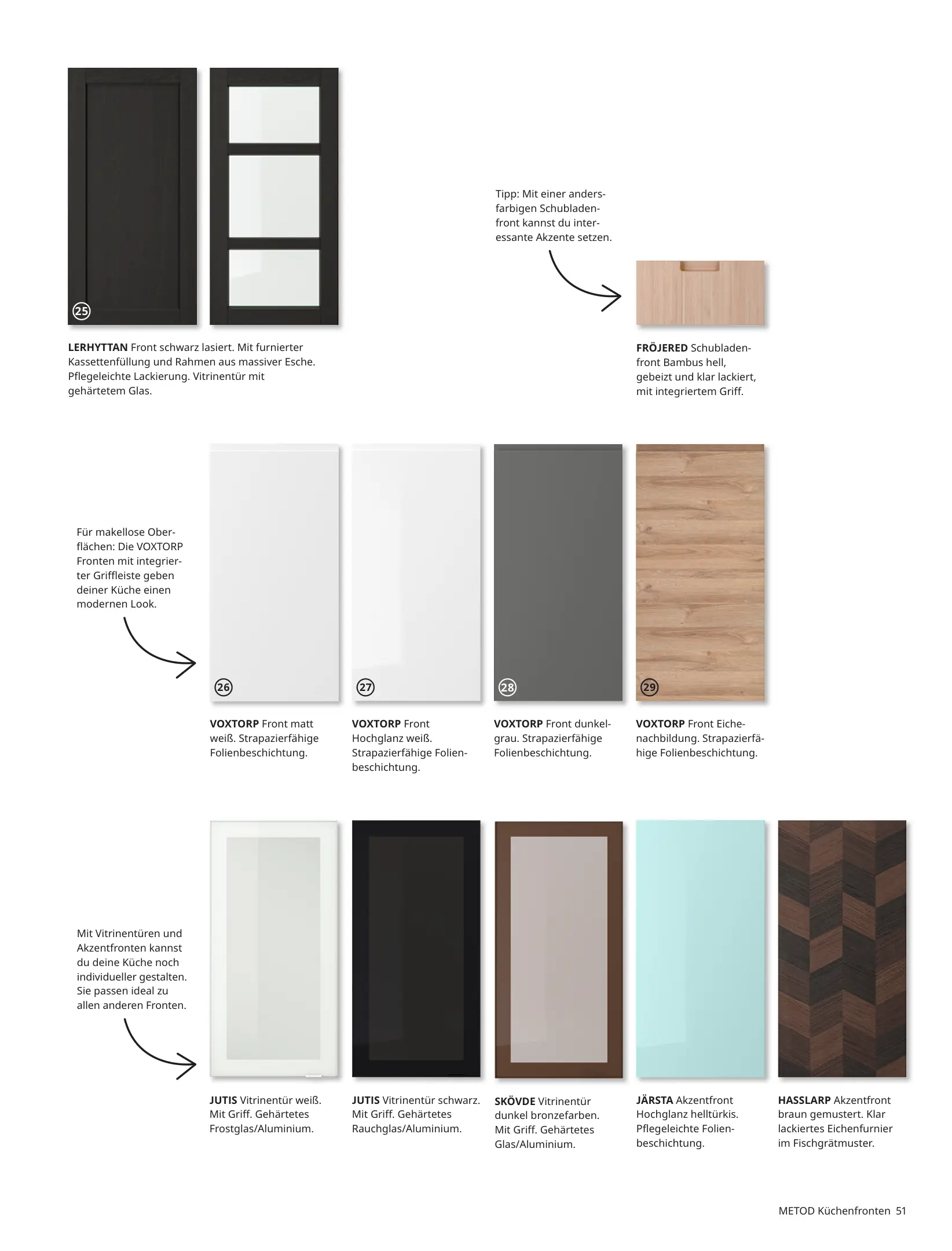 25

LERHYTTAN Front schwarz lasiert. Mit furnierter Kassettenfüllung und Rahmen aus massiver Esche. Pflegeleichte Lackierung. Vitrinentür mit gehärtetem Glas.

Tipp: Mit einer andersfarbigen Schubladenfront kannst du interessante Akzente setzen.

FRÖJERED Schubladenfront Bambus hell, gebeizt und klar lackiert, mit integriertem Griff.

Für makellose Oberflächen: Die VOXTORP Fronten mit integrierter Griffleiste geben deiner Küche einen modernen Look.

26

VOXTORP Front matt weiß. Strapazierfähige Folienbeschichtung.

27

VOXTORP Front Hochglanz weiß. Strapazierfähige Folienbeschichtung.

28

VOXTORP Front dunkelgrau. Strapazierfähige Folienbeschichtung.

29

VOXTORP Front Eichenachbildung. Strapazierfähige Folienbeschichtung.

Mit Vitrinentüren und Akzentfronten kannst du deine Küche noch individueller gestalten. Sie passen ideal zu allen anderen Fronten.

JUTIS Vitrinentür weiß. Mit Griff. Gehärtetes Frostglas/Aluminium.

JUTIS Vitrinentür schwarz. Mit Griff. Gehärtetes Rauchglas/Aluminium.

SKÖVDE Vitrinentür dunkel bronzefarben. Mit Griff. Gehärtetes Glas/Aluminium.

JÄRSTA Akzentfront Hochglanz helltürkis. Pflegeleichte Folienbeschichtung.

HASSLARP Akzentfront braun gemustert. Klar lackiertes Eichenfurnier im Fischgrätmuster.

METOD Küchenfronten 51